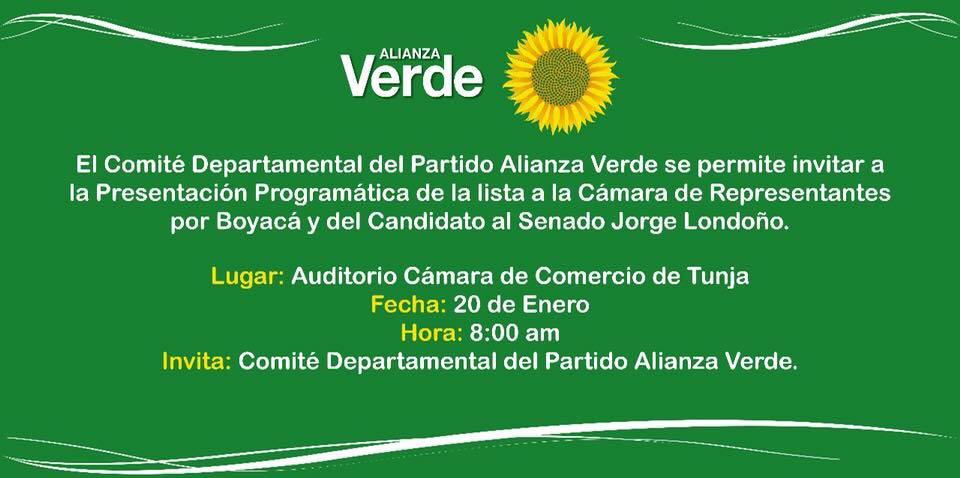 ALIANZA
Verde

El Comité Departamental del Partido Alianza Verde se permite invitar a la Presentación Programática de la lista a la Cámara de Representantes por Boyacá y del Candidato al Senado Jorge Londoño.

Lugar: Auditorio Cámara de Comercio de Tunja
Fecha: 20 de Enero
Hora: 8:00 am
Invita: Comité Departamental del Partido Alianza Verde.